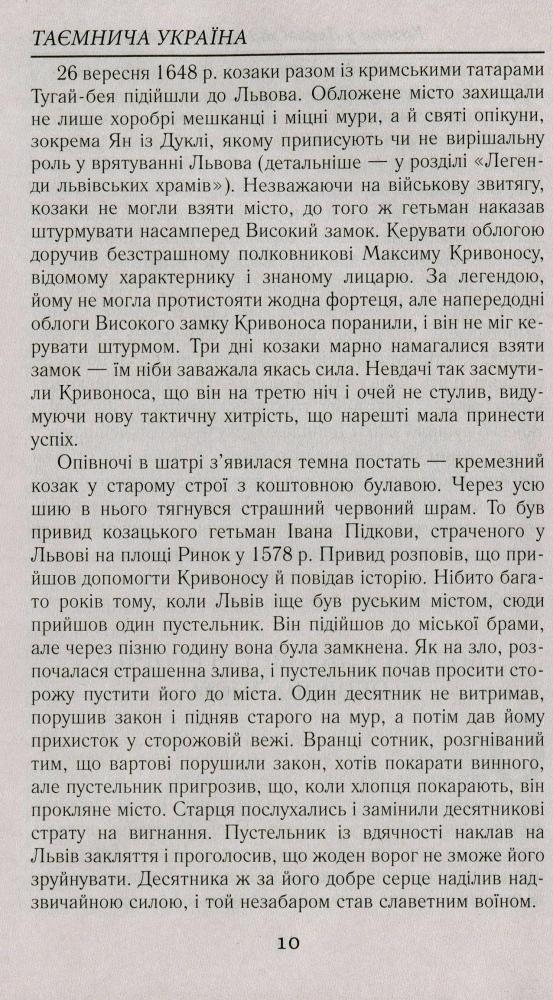 ТАЄМНИЧА УКРАЇНА

26 вересня 1648 р. козаки разом із кримськими татарами Тугай-бея підійшли до Львова. Обложене місто захищали не лише хоробрі мешканці і міцні мури, а й святі опікуни, зокрема Ян із Дуклі, якому приписують чи не вирішальну роль у врятуванні Львова (детальніше — у розділі «Легенди львівських храмів»). Незважаючи на військову звитягу, козаки не могли взяти місто, до того ж гетьман наказав штурмувати насамперед Високий замок. Керувати облогою доручив безстрашному полковникові Максиму Кривоносу, відомому характернику і знаному лицарю. За легендою, йому не могла протистояти жодна фортеця, але напередодні облоги Високого замку Кривоноса поранили, і він не міг керувати штурмом. Три дні козаки марно намагалися взяти замок — їм ніби заважала якась сила. Невдачі так засмутили Кривоноса, що він на третю ніч і очей не стулив, видумуючи нову тактичну хитрість, що нарешті мала принести успіх.

Опівночі в шатрі з'явилася темна постать — кремезний козак у старому строї з коштовною булавою. Через усю шию в нього тягнувся страшний червоний шрам. То був привид козацького гетьман Івана Підкови, страченого у Львові на площі Ринок у 1578 р. Привид розповів, що прийшов допомогти Кривоносу й повідав історію. Нібито багато років тому, коли Львів іще був руським містом, сюди прийшов один пустельник. Він підійшов до міської брами, але через пізню годину вона була замкнена. Як на зло, розпочалася страшенна злива, і пустельник почав просити сторожу пустити його до міста. Один десятник не витримав, порушив закон і підняв старого на мур, а потім дав йому прихисток у сторожовій вежі. Вранці сотник, розгніваний тим, що вартові порушили закон, хотів покарати винного, але пустельник пригрозив, що, коли хлопця покарають, він прокляне місто. Старця послухались і замінили десятникові страту на вигнання. Пустельник із вдячності наклав на Львів закляття і проголосив, що жоден ворог не зможе його зруйнувати. Десятника ж за його добре серце наділив надзвичайною силою, і той незабаром став славетним воїном.

10